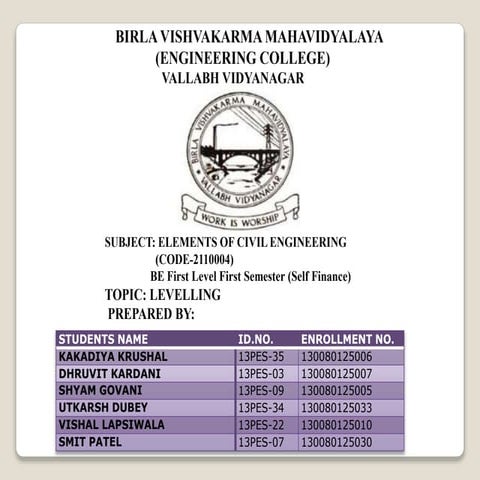 BIRLA VISHVAKARMA MAHAVIDYALAYA
(ENGINEERING COLLEGE)
VALLABH VIDYANAGAR

BIRLA VISHVAKARMA MAHAVIDYALAYA
VALLABH VIDYANAGAR
WORK IS WORSHIP

SUBJECT: ELEMENTS OF CIVIL ENGINEERING
(CODE-2110004)
BE First Level First Semester (Self Finance)

TOPIC: LEVELLING
PREPARED BY:

| STUDENTS NAME | ID.NO. | ENROLLMENT NO. |
|---|---|---|
| KAKADIYA KRUSHAL | 13PES-35 | 130080125006 |
| DHRUVIT KARDANI | 13PES-03 | 130080125007 |
| SHYAM GOVANI | 13PES-09 | 130080125005 |
| UTKARSH DUBEY | 13PES-34 | 130080125033 |
| VISHAL LAPSIWALA | 13PES-22 | 130080125010 |
| SMIT PATEL | 13PES-07 | 130080125030 |